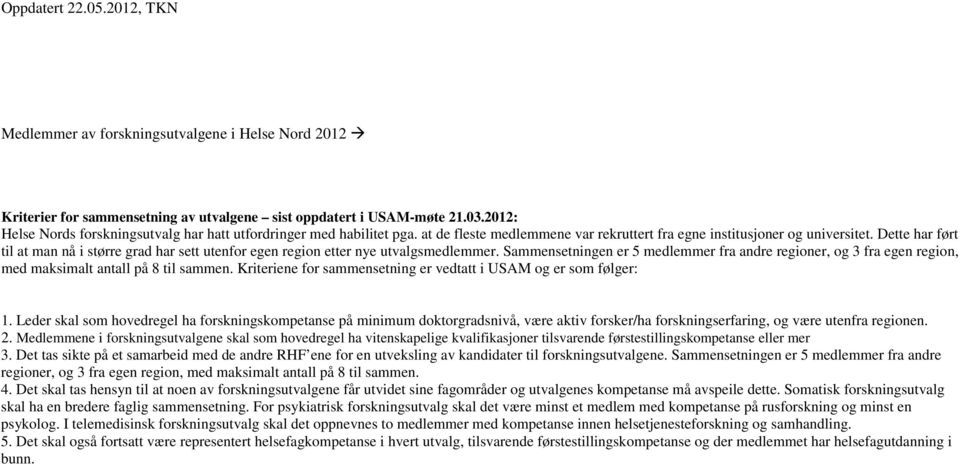 Oppdatert 22.05.2012, TKN

Medlemmer av forskningsutvalgene i Helse Nord 2012 →

Kriterier for sammensetning av utvalgene – sist oppdatert i USAM-møte 21.03.2012:
Helse Nords forskningsutvalg har hatt utfordringer med habilitet pga. at de fleste medlemmene var rekruttert fra egne institusjoner og universitet. Dette har ført til at man nå i større grad har sett utenfor egen region etter nye utvalgsmedlemmer. Sammensetningen er 5 medlemmer fra andre regioner, og 3 fra egen region, med maksimalt antall på 8 til sammen. Kriteriene for sammensetning er vedtatt i USAM og er som følger:

1. Leder skal som hovedregel ha forskningskompetanse på minimum doktorgradsnivå, være aktiv forsker/ha forskningserfaring, og være utenfra regionen.
2. Medlemmene i forskningsutvalgene skal som hovedregel ha vitenskapelige kvalifikasjoner tilsvarende førstestillingskompetanse eller mer
3. Det tas sikte på et samarbeid med de andre RHF'ene for en utveksling av kandidater til forskningsutvalgene. Sammensetningen er 5 medlemmer fra andre regioner, og 3 fra egen region, med maksimalt antall på 8 til sammen.
4. Det skal tas hensyn til at noen av forskningsutvalgene får utvidet sine fagområder og utvalgenes kompetanse må avspeile dette. Somatisk forskningsutvalg skal ha en bredere faglig sammensetning. For psykiatrisk forskningsutvalg skal det være minst et medlem med kompetanse på rusforskning og minst en psykolog. I telemedisinsk forskningsutvalg skal det oppnevnes to medlemmer med kompetanse innen helsetjenesteforskning og samhandling.
5. Det skal også fortsatt være representert helsefagkompetanse i hvert utvalg, tilsvarende førstestillingskompetanse og der medlemmet har helsefagutdanning i bunn.